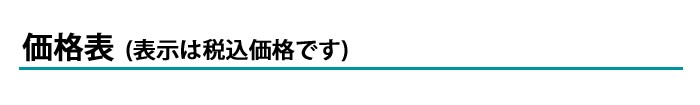 価格表 (表示は税込価格です)